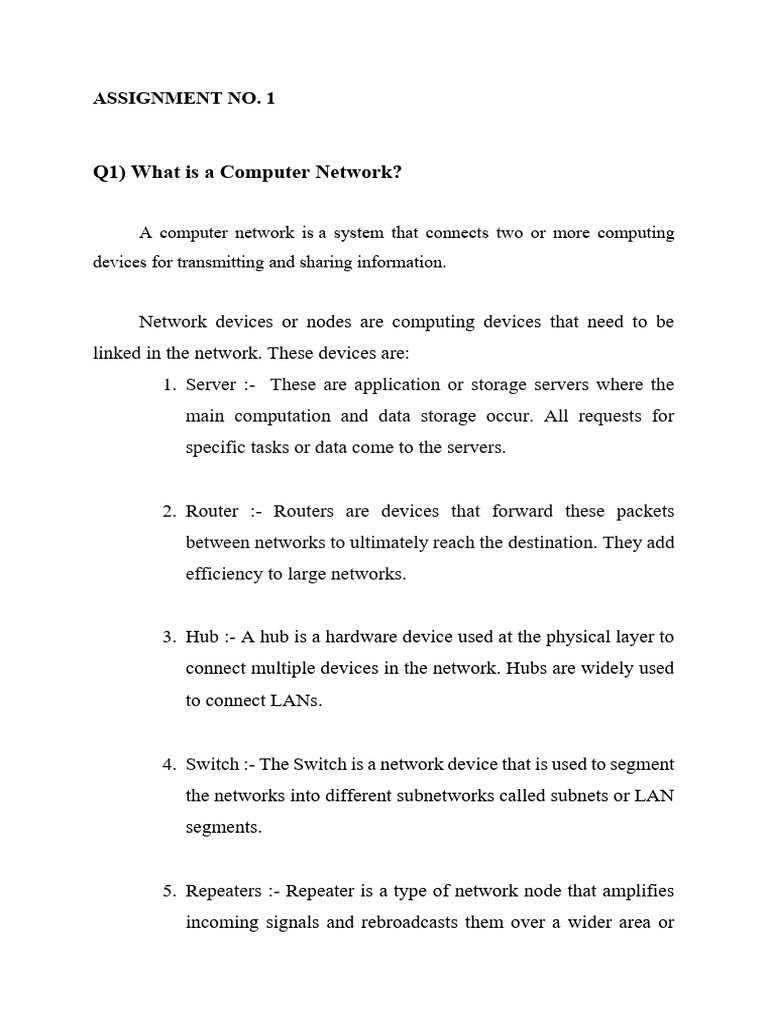 ASSIGNMENT NO. 1

Q1) What is a Computer Network?

A computer network is a system that connects two or more computing devices for transmitting and sharing information.

Network devices or nodes are computing devices that need to be linked in the network. These devices are:

1. Server :- These are application or storage servers where the main computation and data storage occur. All requests for specific tasks or data come to the servers.

2. Router :- Routers are devices that forward these packets between networks to ultimately reach the destination. They add efficiency to large networks.

3. Hub :- A hub is a hardware device used at the physical layer to connect multiple devices in the network. Hubs are widely used to connect LANs.

4. Switch :- The Switch is a network device that is used to segment the networks into different subnetworks called subnets or LAN segments.

5. Repeaters :- Repeater is a type of network node that amplifies incoming signals and rebroadcasts them over a wider area or